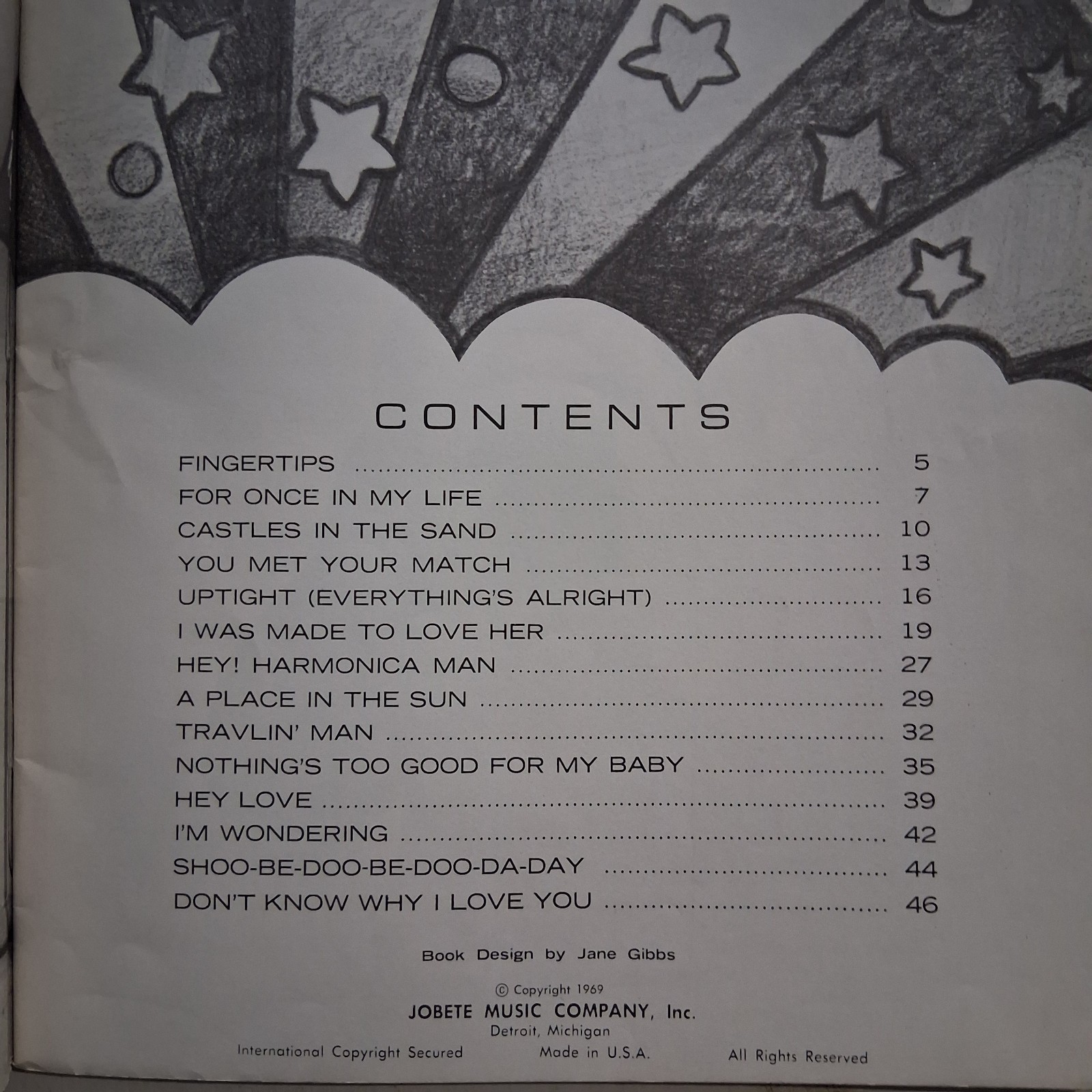 CONTENTS

FINGERTIPS .......... 5
FOR ONCE IN MY LIFE .......... 7
CASTLES IN THE SAND .......... 10
YOU MET YOUR MATCH .......... 13
UPTIGHT (EVERYTHING'S ALRIGHT) .......... 16
I WAS MADE TO LOVE HER .......... 19
HEY! HARMONICA MAN .......... 27
A PLACE IN THE SUN .......... 29
TRAVLIN' MAN .......... 32
NOTHING'S TOO GOOD FOR MY BABY .......... 35
HEY LOVE .......... 39
I'M WONDERING .......... 42
SHOO-BE-DOO-BE-DOO-DA-DAY .......... 44
DON'T KNOW WHY I LOVE YOU .......... 46

Book Design by Jane Gibbs

© Copyright 1969
JOBETE MUSIC COMPANY, Inc.
Detroit, Michigan
International Copyright Secured Made in U.S.A. All Rights Reserved